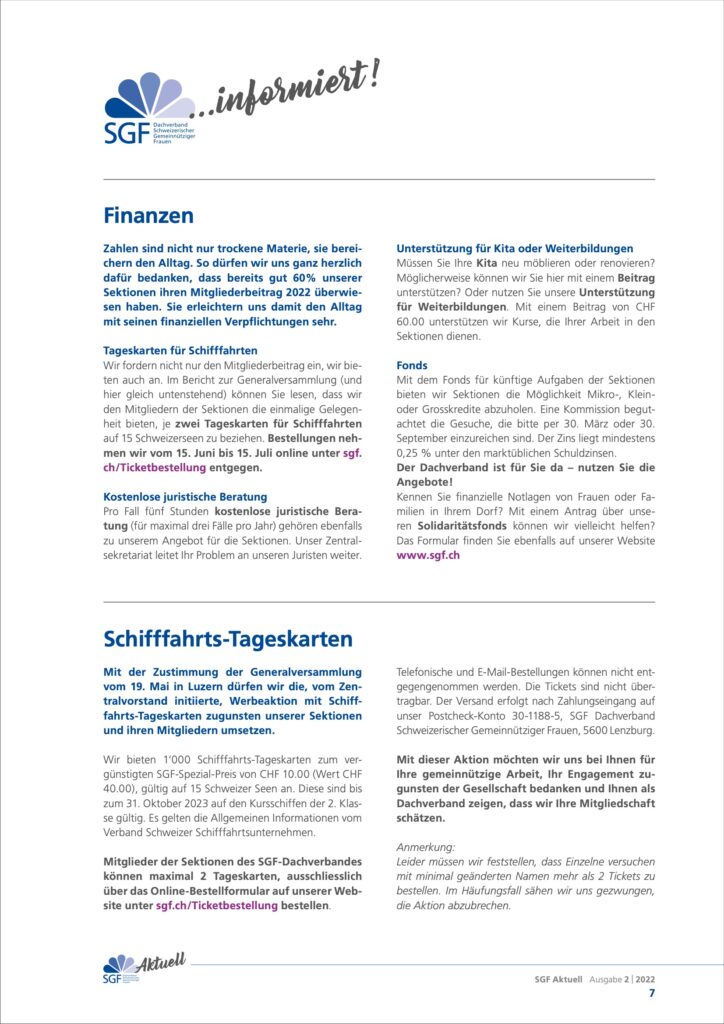 SGF Dachverband Schweizerischer Gemeinnütziger Frauen

...informiert!

Finanzen

Zahlen sind nicht nur trockene Materie, sie bereichern den Alltag. So dürfen wir uns ganz herzlich dafür bedanken, dass bereits gut 60% unserer Sektionen ihren Mitgliederbeitrag 2022 überwiesen haben. Sie erleichtern uns damit den Alltag mit seinen finanziellen Verpflichtungen sehr.

Tageskarten für Schifffahrten
Wir fordern nicht nur den Mitgliederbeitrag ein, wir bieten auch an. Im Bericht zur Generalversammlung (und hier gleich untenstehend) können Sie lesen, dass wir den Mitgliedern der Sektionen die einmalige Gelegenheit bieten, je zwei Tageskarten für Schifffahrten auf 15 Schweizerseen zu beziehen. Bestellungen nehmen wir vom 15. Juni bis 15. Juli online unter sgf.ch/Ticketbestellung entgegen.

Kostenlose juristische Beratung
Pro Fall fünf Stunden kostenlose juristische Beratung (für maximal drei Fälle pro Jahr) gehören ebenfalls zu unserem Angebot für die Sektionen. Unser Zentralsekretariat leitet Ihr Problem an unseren Juristen weiter.

Unterstützung für Kita oder Weiterbildungen
Müssen Sie Ihre Kita neu möblieren oder renovieren? Möglicherweise können wir Sie hier mit einem Beitrag unterstützen? Oder nutzen Sie unsere Unterstützung für Weiterbildungen. Mit einem Beitrag von CHF 60.00 unterstützen wir Kurse, die Ihrer Arbeit in den Sektionen dienen.

Fonds
Mit dem Fonds für künftige Aufgaben der Sektionen bieten wir Sektionen die Möglichkeit Mikro-, Klein- oder Grosskredite abzuholen. Eine Kommission begutachtet die Gesuche, die bitte per 30. März oder 30. September einzureichen sind. Der Zins liegt mindestens 0,25 % unter den marktüblichen Schuldzinsen.
Der Dachverband ist für Sie da – nutzen Sie die Angebote!
Kennen Sie finanzielle Notlagen von Frauen oder Familien in Ihrem Dorf? Mit einem Antrag über unseren Solidaritätsfonds können wir vielleicht helfen? Das Formular finden Sie ebenfalls auf unserer Website www.sgf.ch

Schifffahrts-Tageskarten

Mit der Zustimmung der Generalversammlung vom 19. Mai in Luzern dürfen wir die, vom Zentralvorstand initiierte, Werbeaktion mit Schifffahrts-Tageskarten zugunsten unserer Sektionen und ihren Mitgliedern umsetzen.

Wir bieten 1'000 Schifffahrts-Tageskarten zum vergünstigten SGF-Spezial-Preis von CHF 10.00 (Wert CHF 40.00), gültig auf 15 Schweizer Seen an. Diese sind bis zum 31. Oktober 2023 auf den Kursschiffen der 2. Klasse gültig. Es gelten die Allgemeinen Informationen vom Verband Schweizer Schifffahrtsunternehmen.

Mitglieder der Sektionen des SGF-Dachverbandes können maximal 2 Tageskarten, ausschliesslich über das Online-Bestellformular auf unserer Website unter sgf.ch/Ticketbestellung bestellen.

Telefonische und E-Mail-Bestellungen können nicht entgegengenommen werden. Die Tickets sind nicht übertragbar. Der Versand erfolgt nach Zahlungseingang auf unser Postcheck-Konto 30-1188-5, SGF Dachverband Schweizerischer Gemeinnütziger Frauen, 5600 Lenzburg.

Mit dieser Aktion möchten wir uns bei Ihnen für Ihre gemeinnützige Arbeit, Ihr Engagement zugunsten der Gesellschaft bedanken und Ihnen als Dachverband zeigen, dass wir Ihre Mitgliedschaft schätzen.

Anmerkung:
Leider müssen wir feststellen, dass Einzelne versuchen mit minimal geänderten Namen mehr als 2 Tickets zu bestellen. Im Häufungsfall sähen wir uns gezwungen, die Aktion abzubrechen.

SGF Aktuell

SGF Aktuell Ausgabe 2 | 2022
7